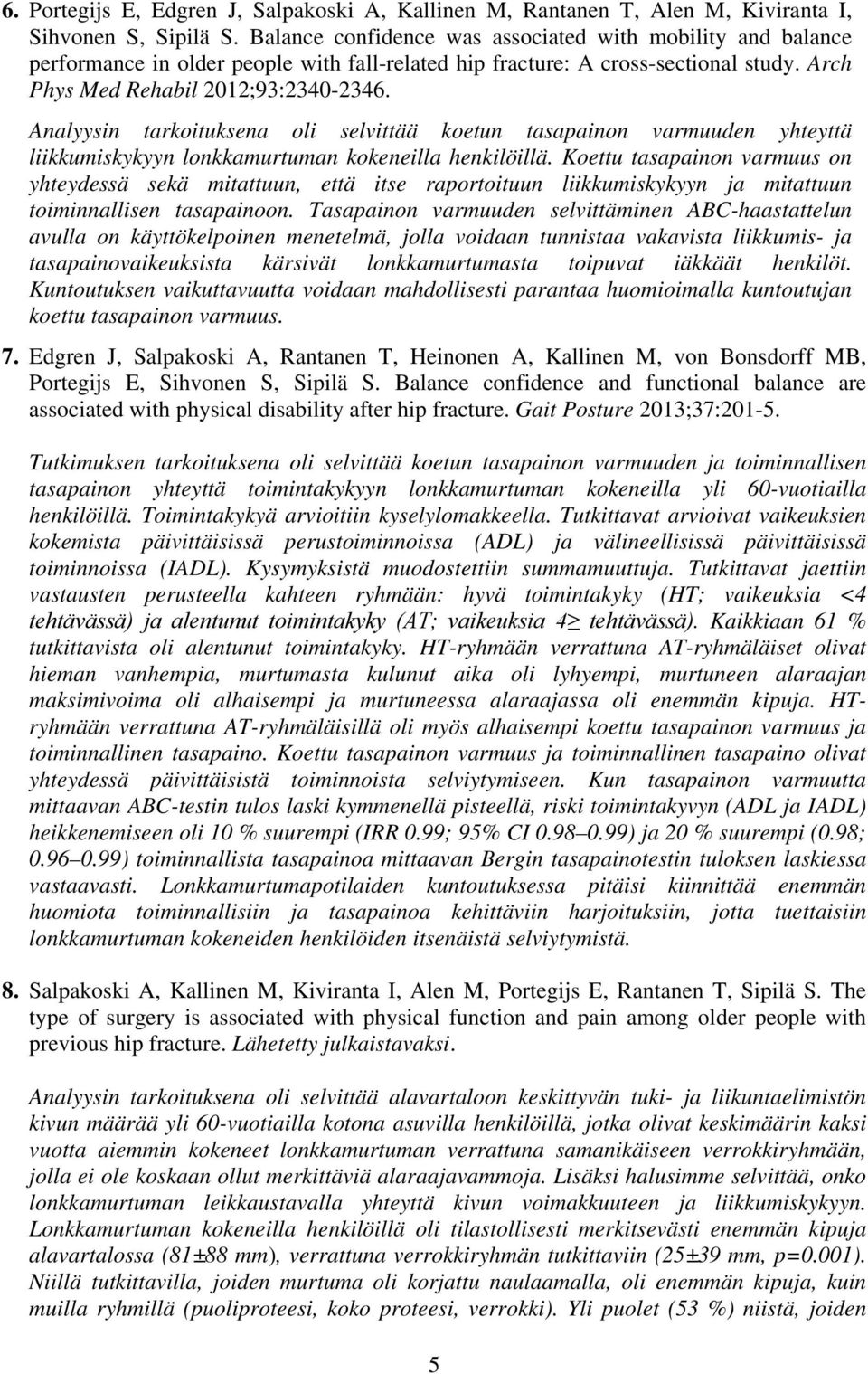 6. Portegijs E, Edgren J, Salpakoski A, Kallinen M, Rantanen T, Alen M, Kiviranta I, Sihvonen S, Sipilä S. Balance confidence was associated with mobility and balance performance in older people with fall-related hip fracture: A cross-sectional study. Arch Phys Med Rehabil 2012;93:2340-2346.

Analyysin tarkoituksena oli selvittää koetun tasapainon varmuuden yhteyttä liikkumiskykyyn lonkkamurtuman kokeneilla henkilöillä. Koettu tasapainon varmuus on yhteydessä sekä mitattuun, että itse raportoituun liikkumiskykyyn ja mitattuun toiminnallisen tasapainoon. Tasapainon varmuuden selvittäminen ABC-haastattelun avulla on käyttökelpoinen menetelmä, jolla voidaan tunnistaa vakavista liikkumis- ja tasapainovaikeuksista kärsivät lonkkamurtumasta toipuvat iäkkäät henkilöt. Kuntoutuksen vaikuttavuutta voidaan mahdollisesti parantaa huomioimalla kuntoutujan koettu tasapainon varmuus.

7. Edgren J, Salpakoski A, Rantanen T, Heinonen A, Kallinen M, von Bonsdorff MB, Portegijs E, Sihvonen S, Sipilä S. Balance confidence and functional balance are associated with physical disability after hip fracture. Gait Posture 2013;37:201-5.

Tutkimuksen tarkoituksena oli selvittää koetun tasapainon varmuuden ja toiminnallisen tasapainon yhteyttä toimintakykyyn lonkkamurtuman kokeneilla yli 60-vuotiailla henkilöillä. Toimintakykyä arvioitiin kyselylomakkeella. Tutkittavat arvioivat vaikeuksien kokemista päivittäisissä perustoiminnoissa (ADL) ja välineellisissä päivittäisissä toiminnoissa (IADL). Kysymyksistä muodostettiin summamuuttuja. Tutkittavat jaettiin vastausten perusteella kahteen ryhmään: hyvä toimintakyky (HT; vaikeuksia <4 tehtävässä) ja alentunut toimintakyky (AT; vaikeuksia 4≥ tehtävässä). Kaikkiaan 61 % tutkittavista oli alentunut toimintakyky. HT-ryhmään verrattuna AT-ryhmäläiset olivat hieman vanhempia, murtumasta kulunut aika oli lyhyempi, murtuneen alaraajan maksimivoima oli alhaisempi ja murtuneessa alaraajassa oli enemmän kipuja. HT-ryhmään verrattuna AT-ryhmäläisillä oli myös alhaisempi koettu tasapainon varmuus ja toiminnallinen tasapaino. Koettu tasapainon varmuus ja toiminnallinen tasapaino olivat yhteydessä päivittäisistä toiminnoista selviytymiseen. Kun tasapainon varmuutta mittaavan ABC-testin tulos laski kymmenellä pisteellä, riski toimintakyvyn (ADL ja IADL) heikkenemiseen oli 10 % suurempi (IRR 0.99; 95% CI 0.98–0.99) ja 20 % suurempi (0.98; 0.96–0.99) toiminnallista tasapainoa mittaavan Bergin tasapainotestin tuloksen laskiessa vastaavasti. Lonkkamurtumapotilaiden kuntoutuksessa pitäisi kiinnittää enemmän huomiota toiminnallisiin ja tasapainoa kehittäviin harjoituksiin, jotta tuettaisiin lonkkamurtuman kokeneiden henkilöiden itsenäistä selviytymistä.

8. Salpakoski A, Kallinen M, Kiviranta I, Alen M, Portegijs E, Rantanen T, Sipilä S. The type of surgery is associated with physical function and pain among older people with previous hip fracture. Lähetetty julkaistavaksi.

Analyysin tarkoituksena oli selvittää alavartaloon keskittyvän tuki- ja liikuntaelimistön kivun määrää yli 60-vuotiailla kotona asuvilla henkilöillä, jotka olivat keskimäärin kaksi vuotta aiemmin kokeneet lonkkamurtuman verrattuna samanikäiseen verrokkiryhmään, jolla ei ole koskaan ollut merkittäviä alaraajavammoja. Lisäksi halusimme selvittää, onko lonkkamurtuman leikkaustavalla yhteyttä kivun voimakkuuteen ja liikkumiskykyyn. Lonkkamurtuman kokeneilla henkilöillä oli tilastollisesti merkitsevästi enemmän kipuja alavartalossa (81±88 mm), verrattuna verrokkiryhmän tutkittaviin (25±39 mm, p=0.001). Niillä tutkittavilla, joiden murtuma oli korjattu naulaamalla, oli enemmän kipuja, kuin muilla ryhmillä (puoliproteesi, koko proteesi, verrokki). Yli puolet (53 %) niistä, joiden

5